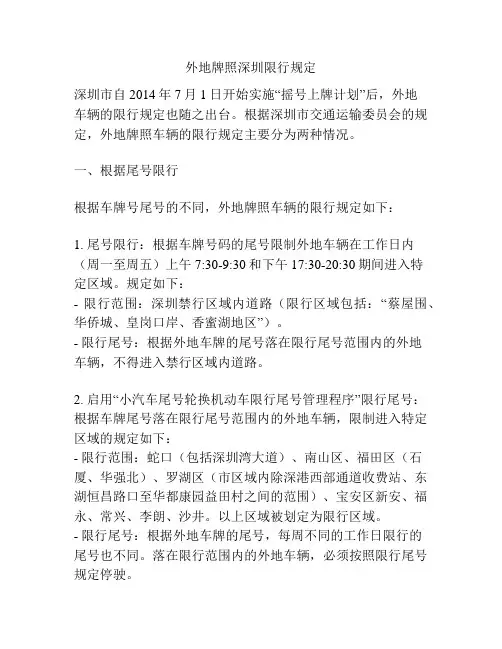 外地牌照深圳限行规定

深圳市自 2014 年 7 月 1 日开始实施“摇号上牌计划”后，外地车辆的限行规定也随之出台。根据深圳市交通运输委员会的规定，外地牌照车辆的限行规定主要分为两种情况。

一、根据尾号限行

根据车牌号尾号的不同，外地牌照车辆的限行规定如下：

1. 尾号限行：根据车牌号码的尾号限制外地车辆在工作日内（周一至周五）上午 7:30-9:30 和下午 17:30-20:30 期间进入特定区域。规定如下：
- 限行范围：深圳禁行区域内道路（限行区域包括：“蔡屋围、华侨城、皇岗口岸、香蜜湖地区”）。
- 限行尾号：根据外地车牌的尾号落在限行尾号范围内的外地车辆，不得进入禁行区域内道路。

2. 启用“小汽车尾号轮换机动车限行尾号管理程序”限行尾号：根据车牌尾号落在限行尾号范围内的外地车辆，限制进入特定区域的规定如下：
- 限行范围：蛇口（包括深圳湾大道）、南山区、福田区（石厦、华强北）、罗湖区（市区域内除深港西部通道收费站、东湖恒昌路口至华都康园益田村之间的范围）、宝安区新安、福永、常兴、李朗、沙井。以上区域被划定为限行区域。
- 限行尾号：根据外地车牌的尾号，每周不同的工作日限行的尾号也不同。落在限行范围内的外地车辆，必须按照限行尾号规定停驶。